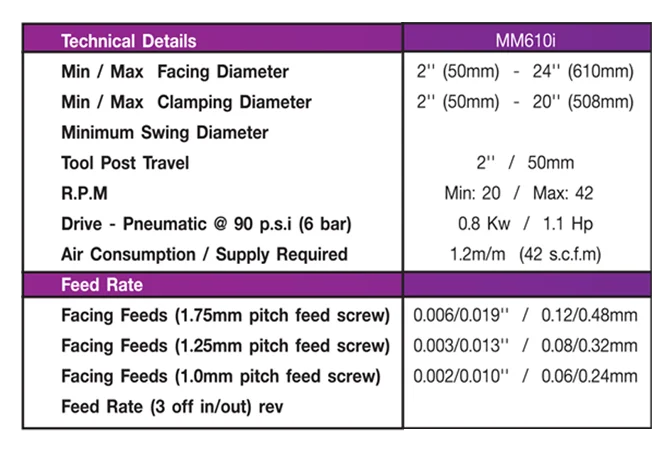 | Technical Details | MM610i |
|---|---|
| Min / Max Facing Diameter | 2'' (50mm) - 24'' (610mm) |
| Min / Max Clamping Diameter | 2'' (50mm) - 20'' (508mm) |
| Minimum Swing Diameter | |
| Tool Post Travel | 2'' / 50mm |
| R.P.M | Min: 20 / Max: 42 |
| Drive - Pneumatic @ 90 p.s.i (6 bar) | 0.8 Kw / 1.1 Hp |
| Air Consumption / Supply Required | 1.2m/m (42 s.c.f.m) |
| Feed Rate | |
| Facing Feeds (1.75mm pitch feed screw) | 0.006/0.019'' / 0.12/0.48mm |
| Facing Feeds (1.25mm pitch feed screw) | 0.003/0.013'' / 0.08/0.32mm |
| Facing Feeds (1.0mm pitch feed screw) | 0.002/0.010'' / 0.06/0.24mm |
| Feed Rate (3 off in/out) rev | |